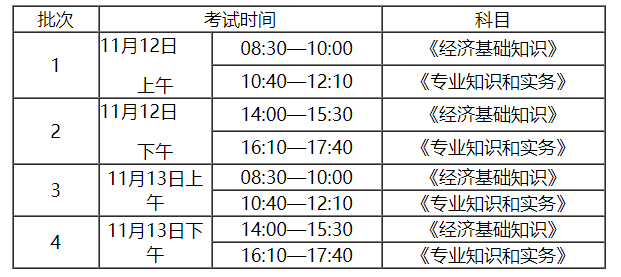 | 批次 | 考试时间 | | 科目 |
|---|---|---|---|
| 1 | 11月12日 上午 | 08:30—10:00 | 《经济基础知识》 |
| | | 10:40—12:10 | 《专业知识和实务》 |
| 2 | 11月12日 下午 | 14:00—15:30 | 《经济基础知识》 |
| | | 16:10—17:40 | 《专业知识和实务》 |
| 3 | 11月13日上午 | 08:30—10:00 | 《经济基础知识》 |
| | | 10:40—12:10 | 《专业知识和实务》 |
| 4 | 11月13日下午 | 14:00—15:30 | 《经济基础知识》 |
| | | 16:10—17:40 | 《专业知识和实务》 |